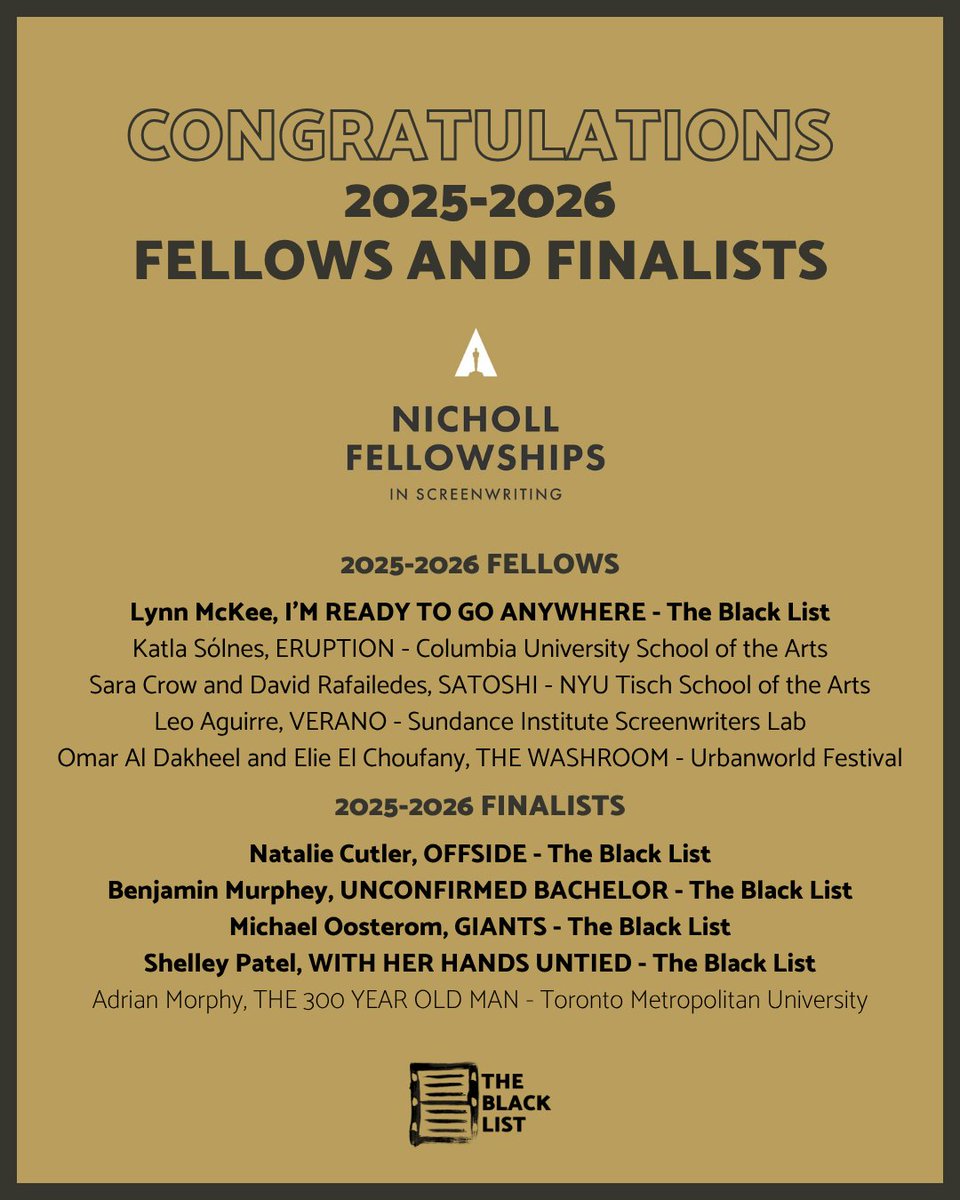 CONGRATULATIONS
2025-2026
FELLOWS AND FINALISTS

NICHOLL FELLOWSHIPS
IN SCREENWRITING

2025-2026 FELLOWS

Lynn McKee, I'M READY TO GO ANYWHERE - The Black List
Katla Sólnes, ERUPTION - Columbia University School of the Arts
Sara Crow and David Rafailedes, SATOSHI - NYU Tisch School of the Arts
Leo Aguirre, VERANO - Sundance Institute Screenwriters Lab
Omar Al Dakheel and Elie El Choufany, THE WASHROOM - Urbanworld Festival

2025-2026 FINALISTS

Natalie Cutler, OFFSIDE - The Black List
Benjamin Murphey, UNCONFIRMED BACHELOR - The Black List
Michael Oosterom, GIANTS - The Black List
Shelley Patel, WITH HER HANDS UNTIED - The Black List
Adrian Morphy, THE 300 YEAR OLD MAN - Toronto Metropolitan University

THE BLACK LIST